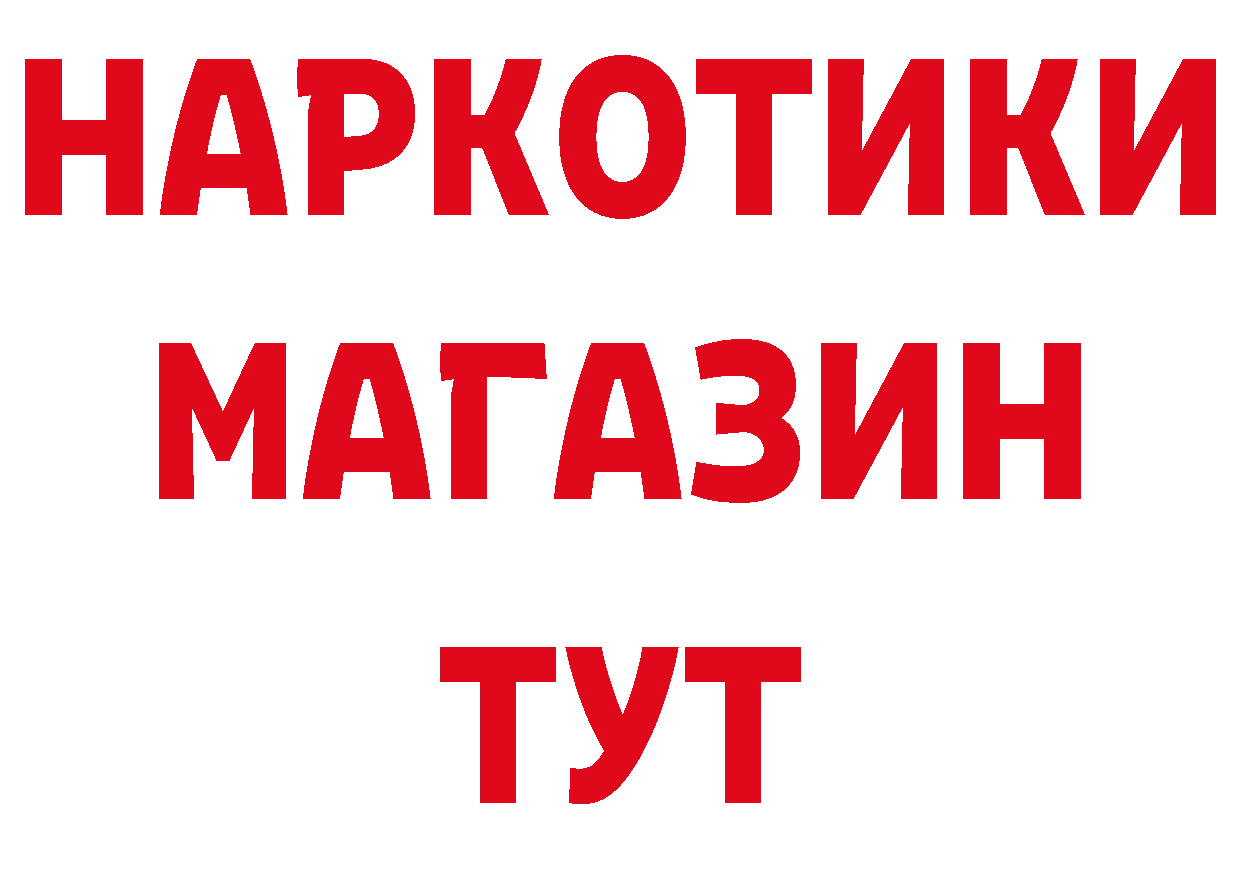 НАРКОТИКИ
МАГАЗИН
ТУТ